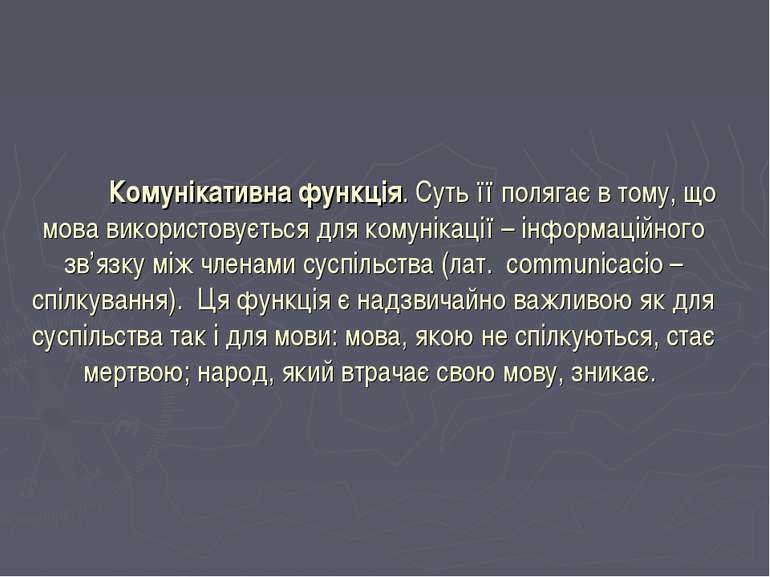 Комунікативна функція. Суть її полягає в тому, що мова використовується для комунікації – інформаційного зв’язку між членами суспільства (лат. communicacio – спілкування). Ця функція є надзвичайно важливою як для суспільства так і для мови: мова, якою не спілкуються, стає мертвою; народ, який втрачає свою мову, зникає.